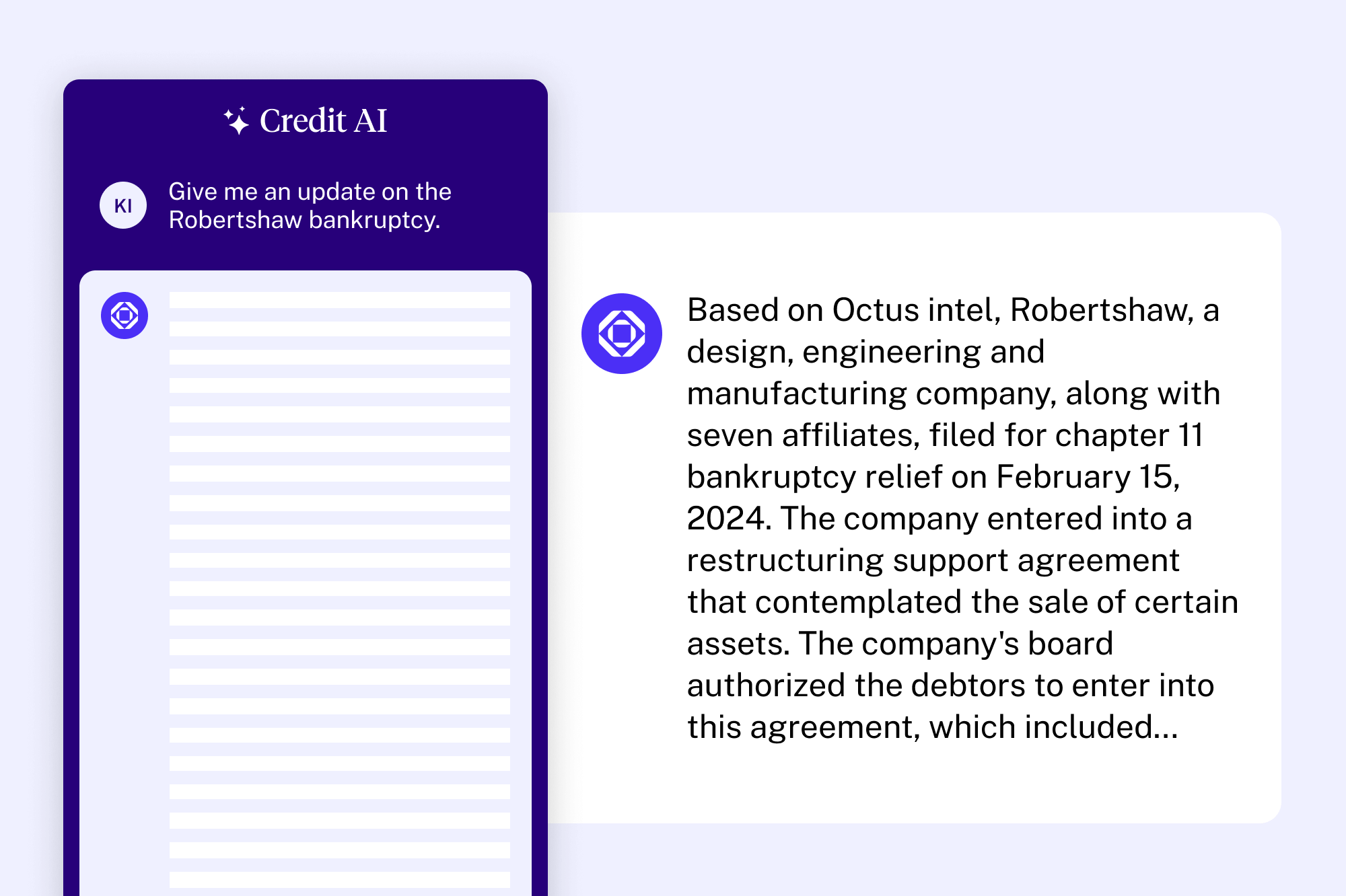 Credit AI

KI

Give me an update on the Robertshaw bankruptcy.

Based on Octus intel, Robertshaw, a design, engineering and manufacturing company, along with seven affiliates, filed for chapter 11 bankruptcy relief on February 15, 2024. The company entered into a restructuring support agreement that contemplated the sale of certain assets. The company's board authorized the debtors to enter into this agreement, which included...